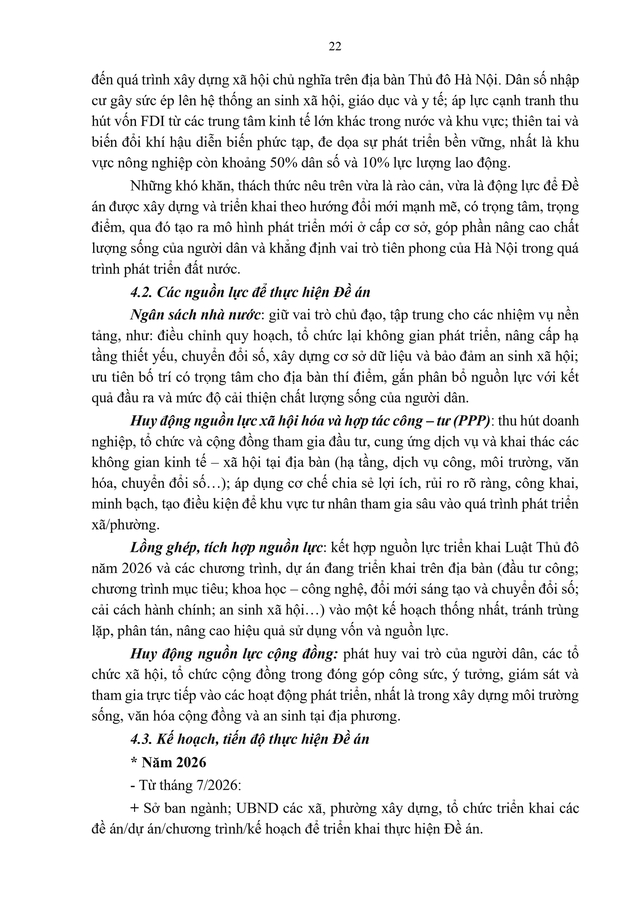 22

đến quá trình xây dựng xã hội chủ nghĩa trên địa bàn Thủ đô Hà Nội. Dân số nhập cư gây sức ép lên hệ thống an sinh xã hội, giáo dục và y tế; áp lực cạnh tranh thu hút vốn FDI từ các trung tâm kinh tế lớn khác trong nước và khu vực; thiên tai và biến đổi khí hậu diễn biến phức tạp, đe dọa sự phát triển bền vững, nhất là khu vực nông nghiệp còn khoảng 50% dân số và 10% lực lượng lao động.

Những khó khăn, thách thức nêu trên vừa là rào cản, vừa là động lực để Đề án được xây dựng và triển khai theo hướng đổi mới mạnh mẽ, có trọng tâm, trọng điểm, qua đó tạo ra mô hình phát triển mới ở cấp cơ sở, góp phần nâng cao chất lượng sống của người dân và khẳng định vai trò tiên phong của Hà Nội trong quá trình phát triển đất nước.

4.2. Các nguồn lực để thực hiện Đề án

Ngân sách nhà nước: giữ vai trò chủ đạo, tập trung cho các nhiệm vụ nền tảng, như: điều chỉnh quy hoạch, tổ chức lại không gian phát triển, nâng cấp hạ tầng thiết yếu, chuyển đổi số, xây dựng cơ sở dữ liệu và bảo đảm an sinh xã hội; ưu tiên bố trí có trọng tâm cho địa bàn thí điểm, gắn phân bổ nguồn lực với kết quả đầu ra và mức độ cải thiện chất lượng sống của người dân.

Huy động nguồn lực xã hội hóa và hợp tác công – tư (PPP): thu hút doanh nghiệp, tổ chức và cộng đồng tham gia đầu tư, cung ứng dịch vụ và khai thác các không gian kinh tế – xã hội tại địa bàn (hạ tầng, dịch vụ công, môi trường, văn hóa, chuyển đổi số…); áp dụng cơ chế chia sẻ lợi ích, rủi ro rõ ràng, công khai, minh bạch, tạo điều kiện để khu vực tư nhân tham gia sâu vào quá trình phát triển xã/phường.

Lồng ghép, tích hợp nguồn lực: kết hợp nguồn lực triển khai Luật Thủ đô năm 2026 và các chương trình, dự án đang triển khai trên địa bàn (đầu tư công; chương trình mục tiêu; khoa học – công nghệ, đổi mới sáng tạo và chuyển đổi số; cải cách hành chính; an sinh xã hội…) vào một kế hoạch thống nhất, tránh trùng lặp, phân tán, nâng cao hiệu quả sử dụng vốn và nguồn lực.

Huy động nguồn lực cộng đồng: phát huy vai trò của người dân, các tổ chức xã hội, tổ chức cộng đồng trong đóng góp công sức, ý tưởng, giám sát và tham gia trực tiếp vào các hoạt động phát triển, nhất là trong xây dựng môi trường sống, văn hóa cộng đồng và an sinh tại địa phương.

4.3. Kế hoạch, tiến độ thực hiện Đề án

* Năm 2026

- Từ tháng 7/2026:

+ Sở ban ngành; UBND các xã, phường xây dựng, tổ chức triển khai các đề án/dự án/chương trình/kế hoạch để triển khai thực hiện Đề án.